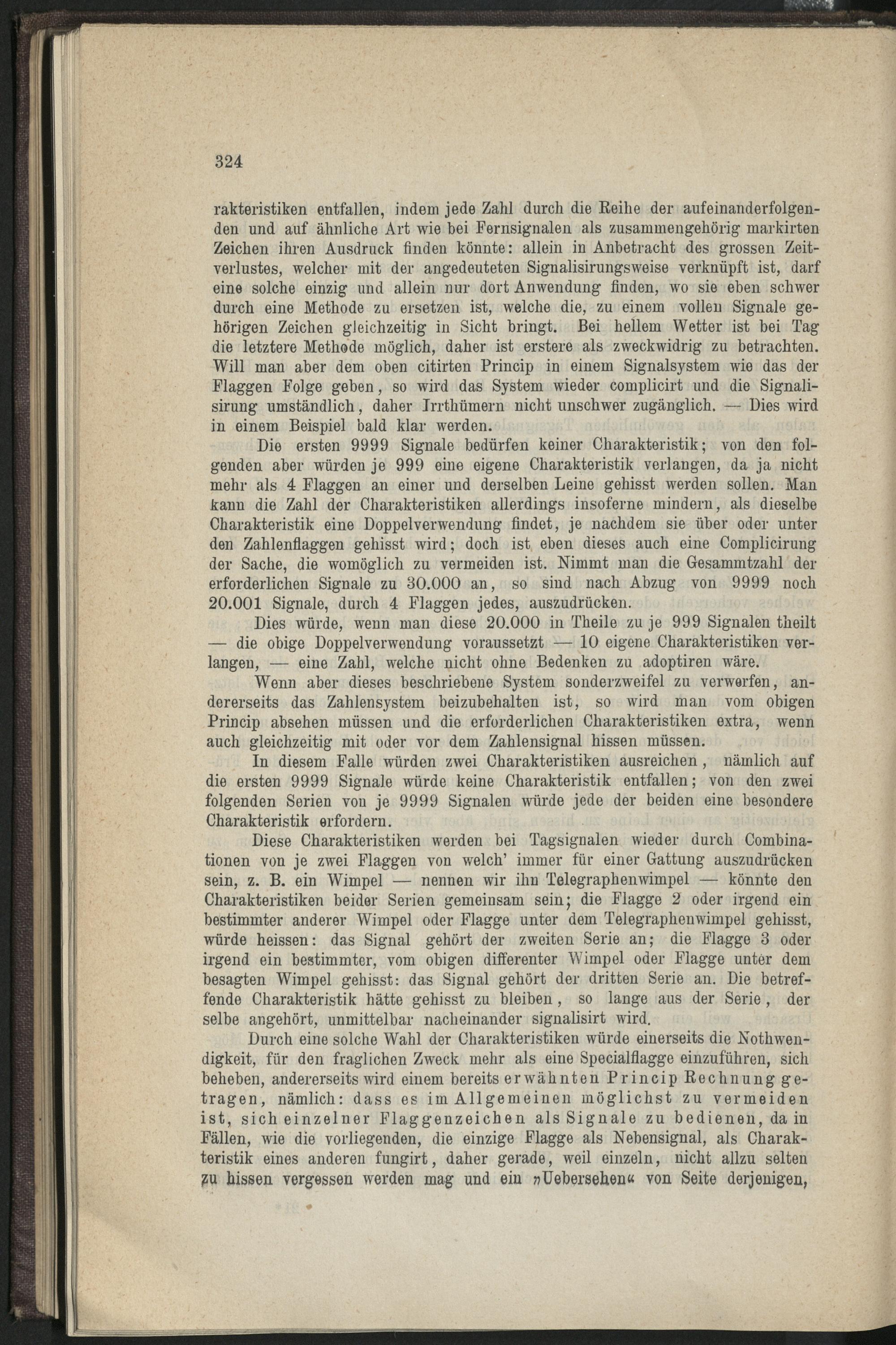 324

rakteristiken entfallen, indem jede Zahl durch die Reihe der aufeinanderfolgenden und auf ähnliche Art wie bei Fernsignalen als zusammengehörig markirten Zeichen ihren Ausdruck finden könnte: allein in Anbetracht des grossen Zeitverlustes, welcher mit der angedeuteten Signalisirungsweise verknüpft ist, darf eine solche einzig und allein nur dort Anwendung finden, wo sie eben schwer durch eine Methode zu ersetzen ist, welche die, zu einem vollen Signale gehörigen Zeichen gleichzeitig in Sicht bringt. Bei hellem Wetter ist bei Tag die letztere Methode möglich, daher ist erstere als zweckwidrig zu betrachten. Will man aber dem oben citirten Princip in einem Signalsystem wie das der Flaggen Folge geben, so wird das System wieder complicirt und die Signalisirung umständlich, daher Irrthümern nicht unschwer zugänglich. — Dies wird in einem Beispiel bald klar werden.

Die ersten 9999 Signale bedürfen keiner Charakteristik; von den folgenden aber würden je 999 eine eigene Charakteristik verlangen, da ja nicht mehr als 4 Flaggen an einer und derselben Leine gehisst werden sollen. Man kann die Zahl der Charakteristiken allerdings insoferne mindern, als dieselbe Charakteristik eine Doppelverwendung findet, je nachdem sie über oder unter den Zahlenflaggen gehisst wird; doch ist eben dieses auch eine Complicirung der Sache, die womöglich zu vermeiden ist. Nimmt man die Gesammtzahl der erforderlichen Signale zu 30.000 an, so sind nach Abzug von 9999 noch 20.001 Signale, durch 4 Flaggen jedes, auszudrücken.

Dies würde, wenn man diese 20.000 in Theile zu je 999 Signalen theilt — die obige Doppelverwendung voraussetzt — 10 eigene Charakteristiken verlangen, — eine Zahl, welche nicht ohne Bedenken zu adoptiren wäre.

Wenn aber dieses beschriebene System sonderzweifel zu verwerfen, andererseits das Zahlensystem beizubehalten ist, so wird man vom obigen Princip absehen müssen und die erforderlichen Charakteristiken extra, wenn auch gleichzeitig mit oder vor dem Zahlensignal hissen müssen.

In diesem Falle würden zwei Charakteristiken ausreichen, nämlich auf die ersten 9999 Signale würde keine Charakteristik entfallen; von den zwei folgenden Serien von je 9999 Signalen würde jede der beiden eine besondere Charakteristik erfordern.

Diese Charakteristiken werden bei Tagsignalen wieder durch Combinationen von je zwei Flaggen von welch' immer für einer Gattung auszudrücken sein, z. B. ein Wimpel — nennen wir ihn Telegraphenwimpel — könnte den Charakteristiken beider Serien gemeinsam sein; die Flagge 2 oder irgend ein bestimmter anderer Wimpel oder Flagge unter dem Telegraphenwimpel gehisst, würde heissen: das Signal gehört der zweiten Serie an; die Flagge 3 oder irgend ein bestimmter, vom obigen differenter Wimpel oder Flagge unter dem besagten Wimpel gehisst: das Signal gehört der dritten Serie an. Die betreffende Charakteristik hätte gehisst zu bleiben, so lange aus der Serie, der selbe angehört, unmittelbar nacheinander signalisirt wird.

Durch eine solche Wahl der Charakteristiken würde einerseits die Nothwendigkeit, für den fraglichen Zweck mehr als eine Specialflagge einzuführen, sich beheben, andererseits wird einem bereits erwähnten Princip Rechnung getragen, nämlich: dass es im Allgemeinen möglichst zu vermeiden ist, sich einzelner Flaggenzeichen als Signale zu bedienen, da in Fällen, wie die vorliegenden, die einzige Flagge als Nebensignal, als Charakteristik eines anderen fungirt, daher gerade, weil einzeln, nicht allzu selten zu hissen vergessen werden mag und ein »Uebersehen« von Seite derjenigen,